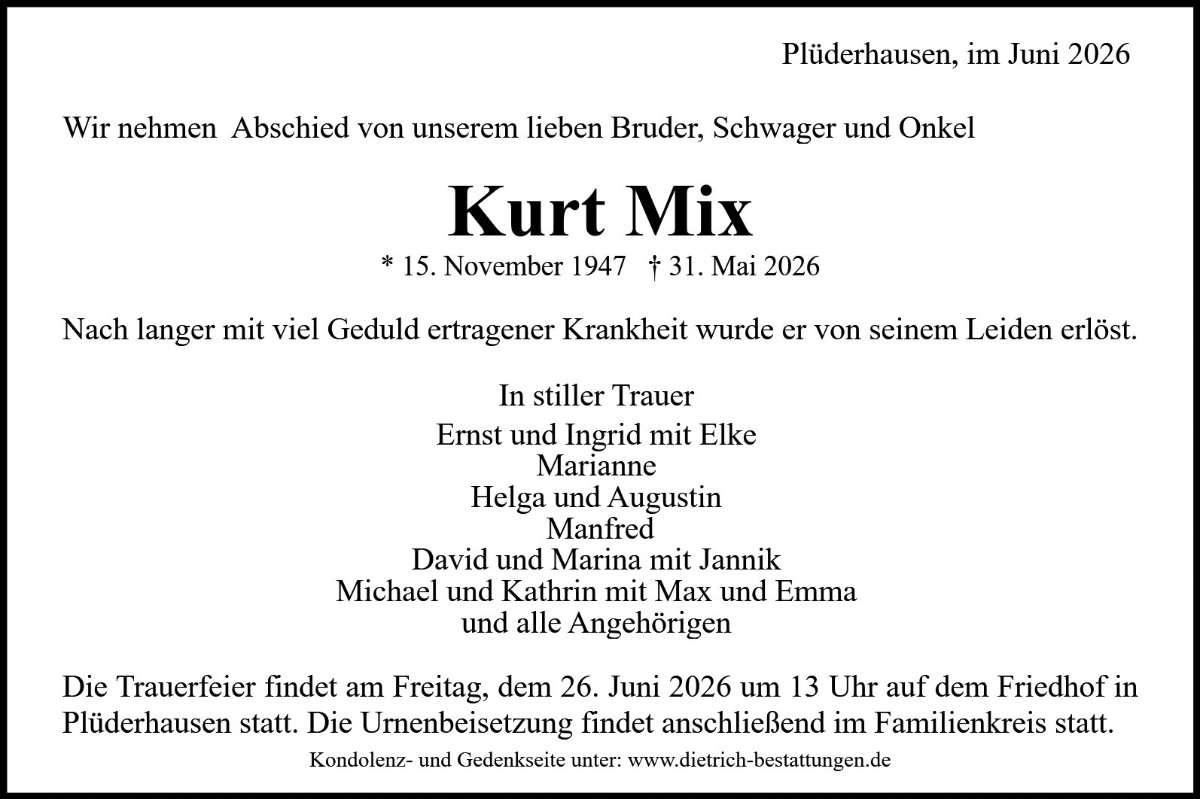 Plüderhausen, im Juni 2026

Wir nehmen Abschied von unserem lieben Bruder, Schwager und Onkel

Kurt Mix

* 15. November 1947 † 31. Mai 2026

Nach langer mit viel Geduld ertragener Krankheit wurde er von seinem Leiden erlöst.

In stiller Trauer

Ernst und Ingrid mit Elke
Marianne
Helga und Augustin
Manfred
David und Marina mit Jannik
Michael und Kathrin mit Max und Emma
und alle Angehörigen

Die Trauerfeier findet am Freitag, dem 26. Juni 2026 um 13 Uhr auf dem Friedhof in Plüderhausen statt. Die Urnenbeisetzung findet anschließend im Familienkreis statt.

Kondolenz- und Gedenkseite unter: www.dietrich-bestattungen.de